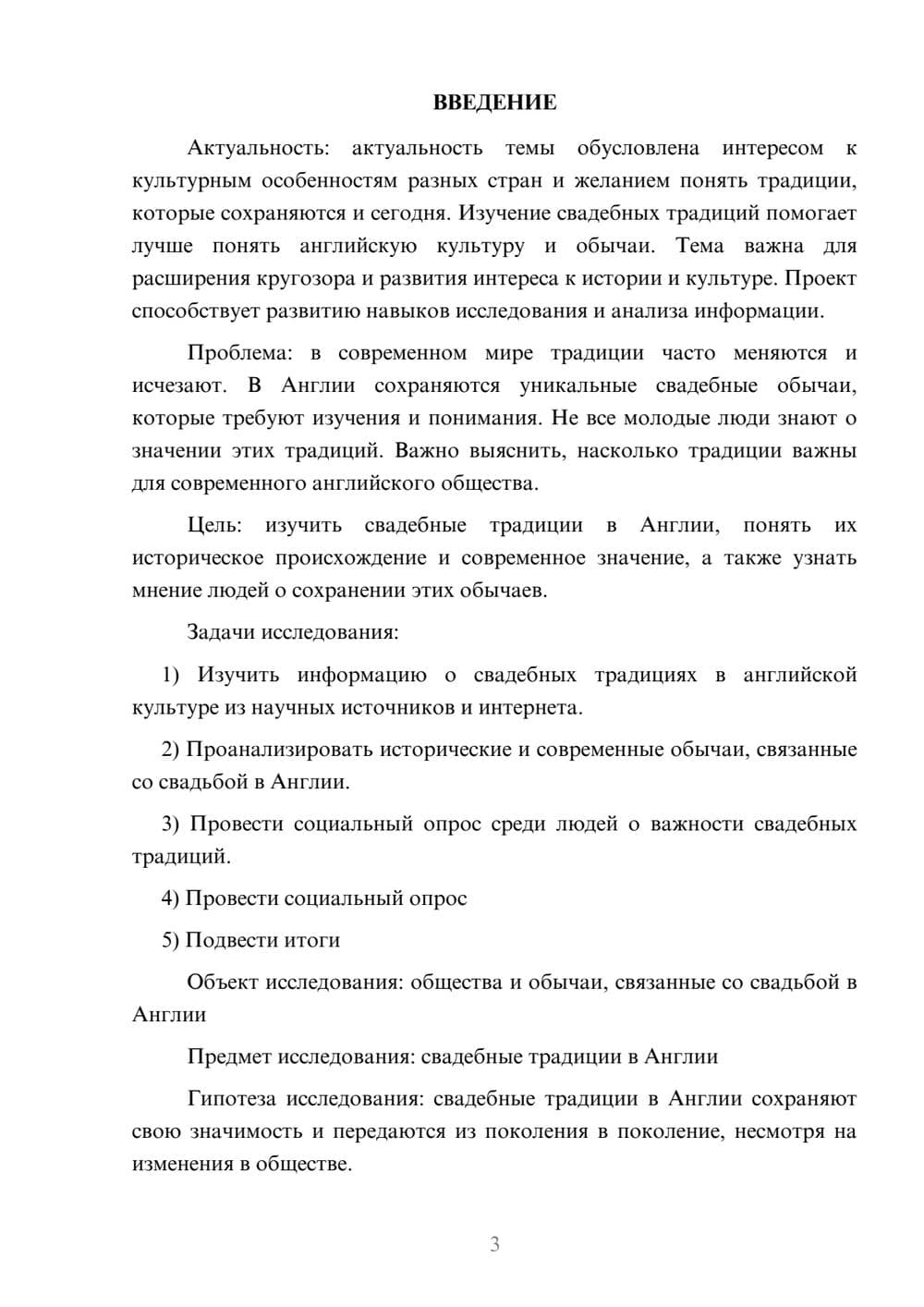 ВВЕДЕНИЕ

Актуальность: актуальность темы обусловлена интересом к культурным особенностям разных стран и желанием понять традиции, которые сохраняются и сегодня. Изучение свадебных традиций помогает лучше понять английскую культуру и обычаи. Тема важна для расширения кругозора и развития интереса к истории и культуре. Проект способствует развитию навыков исследования и анализа информации.

Проблема: в современном мире традиции часто меняются и исчезают. В Англии сохраняются уникальные свадебные обычаи, которые требуют изучения и понимания. Не все молодые люди знают о значении этих традиций. Важно выяснить, насколько традиции важны для современного английского общества.

Цель: изучить свадебные традиции в Англии, понять их историческое происхождение и современное значение, а также узнать мнение людей о сохранении этих обычаев.

Задачи исследования:

1) Изучить информацию о свадебных традициях в английской культуре из научных источников и интернета.

2) Проанализировать исторические и современные обычаи, связанные со свадьбой в Англии.

3) Провести социальный опрос среди людей о важности свадебных традиций.

4) Провести социальный опрос

5) Подвести итоги

Объект исследования: общества и обычаи, связанные со свадьбой в Англии

Предмет исследования: свадебные традиции в Англии

Гипотеза исследования: свадебные традиции в Англии сохраняют свою значимость и передаются из поколения в поколение, несмотря на изменения в обществе.

3